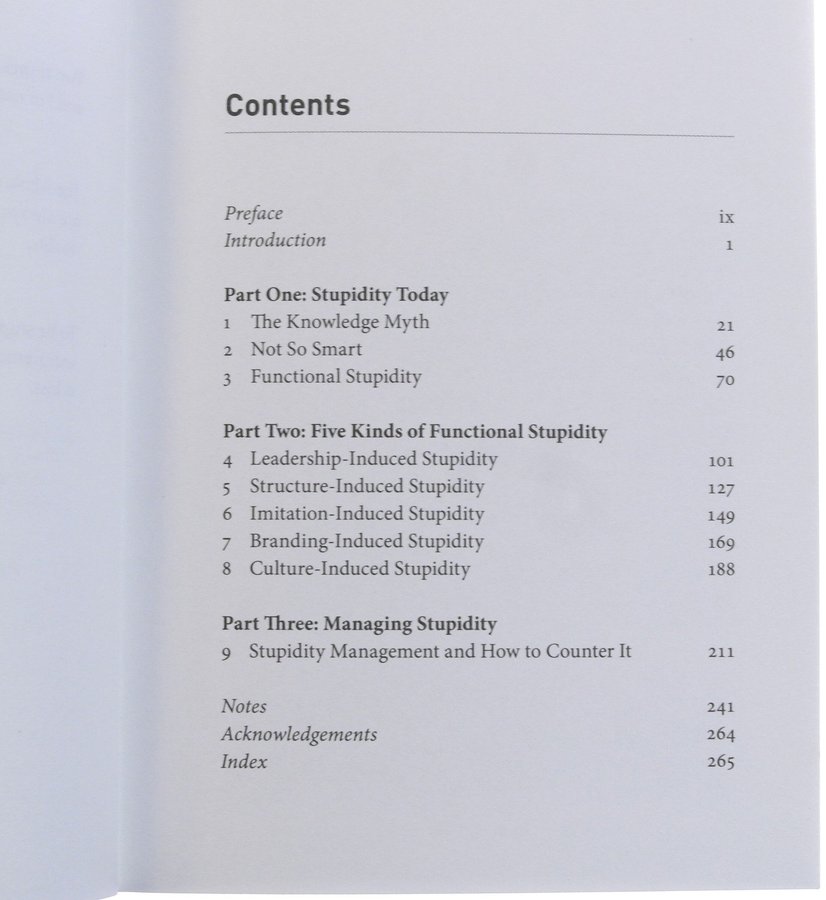 Contents

Preface ix
Introduction 1

Part One: Stupidity Today
1 The Knowledge Myth 21
2 Not So Smart 46
3 Functional Stupidity 70

Part Two: Five Kinds of Functional Stupidity
4 Leadership-Induced Stupidity 101
5 Structure-Induced Stupidity 127
6 Imitation-Induced Stupidity 149
7 Branding-Induced Stupidity 169
8 Culture-Induced Stupidity 188

Part Three: Managing Stupidity
9 Stupidity Management and How to Counter It 211

Notes 241
Acknowledgements 264
Index 265